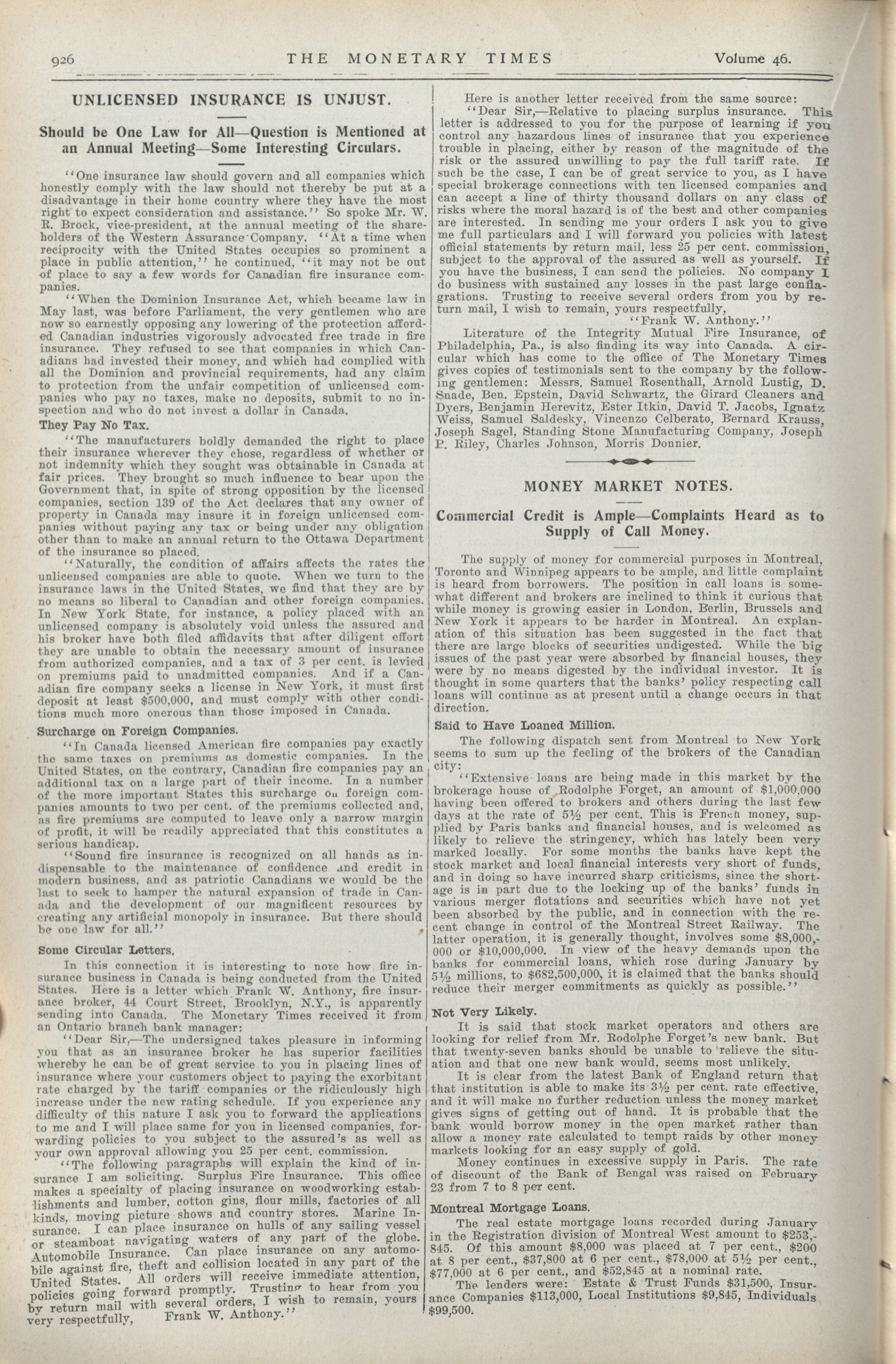 926 THE MONETARY TIMES Volume 46.

UNLICENSED INSURANCE IS UNJUST.

Should be One Law for All—Question is Mentioned at an Annual Meeting—Some Interesting Circulars.

"One insurance law should govern and all companies which honestly comply with the law should not thereby be put at a disadvantage in their home country where they have the most right to expect consideration and assistance." So spoke Mr. W. R. Brock, vice-president, at the annual meeting of the shareholders of the Western Assurance Company. "At a time when reciprocity with the United States occupies so prominent a place in public attention," he continued, "it may not be out of place to say a few words for Canadian fire insurance companies.

"When the Dominion Insurance Act, which became law in May last, was before Parliament, the very gentlemen who are now so earnestly opposing any lowering of the protection afforded Canadian industries vigorously advocated free trade in fire insurance. They refused to see that companies in which Canadians had invested their money, and which had complied with all the Dominion and provincial requirements, had any claim to protection from the unfair competition of unlicensed companies who pay no taxes, make no deposits, submit to no inspection and who do not invest a dollar in Canada.

They Pay No Tax.

"The manufacturers boldly demanded the right to place their insurance wherever they chose, regardless of whether or not indemnity which they sought was obtainable in Canada at fair prices. They brought so much influence to bear upon the Government that, in spite of strong opposition by the licensed companies, section 139 of the Act declares that any owner of property in Canada may insure it in foreign unlicensed companies without paying any tax or being under any obligation other than to make an annual return to the Ottawa Department of the insurance so placed.

"Naturally, the condition of affairs affects the rates the unlicensed companies are able to quote. When we turn to the insurance laws in the United States, we find that they are by no means so liberal to Canadian and other foreign companies. In New York State, for instance, a policy placed with an unlicensed company is absolutely void unless the assured and his broker have both filed affidavits that after diligent effort they are unable to obtain the necessary amount of insurance from authorized companies, and a tax of 3 per cent. is levied on premiums paid to unadmitted companies. And if a Canadian fire company seeks a license in New York, it must first deposit at least $500,000, and must comply with other conditions much more onerous than those imposed in Canada.

Surcharge on Foreign Companies.

"In Canada licensed American fire companies pay exactly the same taxes on premiums as domestic companies. In the United States, on the contrary, Canadian fire companies pay an additional tax on a large part of their income. In a number of the more important States this surcharge on foreign companies amounts to two per cent. of the premiums collected and, as fire premiums are computed to leave only a narrow margin of profit, it will be readily appreciated that this constitutes a serious handicap.

"Sound fire insurance is recognized on all hands as indispensable to the maintenance of confidence and credit in modern business, and as patriotic Canadians we would be the last to seek to hamper the natural expansion of trade in Canada and the development of our magnificent resources by creating any artificial monopoly in insurance. But there should be one law for all."

Some Circular Letters.

In this connection it is interesting to note how fire insurance business in Canada is being conducted from the United States. Here is a letter which Frank W. Anthony, fire insurance broker, 44 Court Street, Brooklyn, N.Y., is apparently sending into Canada. The Monetary Times received it from an Ontario branch bank manager:

"Dear Sir,—The undersigned takes pleasure in informing you that as an insurance broker he has superior facilities whereby he can be of great service to you in placing lines of insurance where your customers object to paying the exorbitant rate charged by the tariff companies or the ridiculously high increase under the new rating schedule. If you experience any difficulty of this nature I ask you to forward the applications to me and I will place same for you in licensed companies, forwarding policies to you subject to the assured's as well as your own approval allowing you 25 per cent. commission.

"The following paragraphs will explain the kind of insurance I am soliciting. Surplus Fire Insurance. This office makes a specialty of placing insurance on woodworking establishments and lumber, cotton gins, flour mills, factories of all kinds, moving picture shows and country stores. Marine Insurance. I can place insurance on hulls of any sailing vessel or steamboat navigating waters of any part of the globe. Automobile Insurance. Can place insurance on any automobile against fire, theft and collision located in any part of the United States. All orders will receive immediate attention, policies going forward promptly. Trusting to hear from you by return mail with several orders, I wish to remain, yours very respectfully, Frank W. Anthony."

Here is another letter received from the same source:

"Dear Sir,—Relative to placing surplus insurance. This letter is addressed to you for the purpose of learning if you control any hazardous lines of insurance that you experience trouble in placing, either by reason of the magnitude of the risk or the assured unwilling to pay the full tariff rate. If such be the case, I can be of great service to you, as I have special brokerage connections with ten licensed companies and can accept a line of thirty thousand dollars on any class of risks where the moral hazard is of the best and other companies are interested. In sending me your orders I ask you to give me full particulars and I will forward you policies with latest official statements by return mail, less 25 per cent. commission, subject to the approval of the assured as well as yourself. If you have the business, I can send the policies. No company I do business with sustained any losses in the past large conflagrations. Trusting to receive several orders from you by return mail, I wish to remain, yours respectfully,

"Frank W. Anthony."

Literature of the Integrity Mutual Fire Insurance, of Philadelphia, Pa., is also finding its way into Canada. A circular which has come to the office of The Monetary Times gives copies of testimonials sent to the company by the following gentlemen: Messrs. Samuel Rosenthall, Arnold Lustig, D. Snade, Ben. Epstein, David Schwartz, the Girard Cleaners and Dyers, Benjamin Herevitz, Ester Itkin, David T. Jacobs, Ignatz Weiss, Samuel Saldesky, Vincenzo Celberato, Bernard Krauss, Joseph Sagel, Standing Stone Manufacturing Company, Joseph P. Riley, Charles Johnson, Morris Donnier.

MONEY MARKET NOTES.

Commercial Credit is Ample—Complaints Heard as to Supply of Call Money.

The supply of money for commercial purposes in Montreal, Toronto and Winnipeg appears to be ample, and little complaint is heard from borrowers. The position in call loans is somewhat different and brokers are inclined to think it curious that while money is growing easier in London, Berlin, Brussels and New York it appears to be harder in Montreal. An explanation of this situation has been suggested in the fact that there are large blocks of securities undigested. While the big issues of the past year were absorbed by financial houses, they were by no means digested by the individual investor. It is thought in some quarters that the banks' policy respecting call loans will continue as at present until a change occurs in that direction.

Said to Have Loaned Million.

The following dispatch sent from Montreal to New York seems to sum up the feeling of the brokers of the Canadian city:

"Extensive loans are being made in this market by the brokerage house of Rodolphe Forget, an amount of $1,000,000 having been offered to brokers and others during the last few days at the rate of 5½ per cent. This is French money, supplied by Paris banks and financial houses, and is welcomed as likely to relieve the stringency, which has lately been very marked locally. For some months the banks have kept the stock market and local financial interests very short of funds, and in doing so have incurred sharp criticisms, since the shortage is in part due to the locking up of the banks' funds in various merger flotations and securities which have not yet been absorbed by the public, and in connection with the recent change in control of the Montreal Street Railway. The latter operation, it is generally thought, involves some $8,000,000 or $10,000,000. In view of the heavy demands upon the banks for commercial loans, which rose during January by 5½ millions, to $682,500,000, it is claimed that the banks should reduce their merger commitments as quickly as possible."

Not Very Likely.

It is said that stock market operators and others are looking for relief from Mr. Rodolphe Forget's new bank. But that twenty-seven banks should be unable to relieve the situation and that one new bank would, seems most unlikely.

It is clear from the latest Bank of England return that that institution is able to make its 3½ per cent. rate effective, and it will make no further reduction unless the money market gives signs of getting out of hand. It is probable that the bank would borrow money in the open market rather than allow a money rate calculated to tempt raids by other money markets looking for an easy supply of gold.

Money continues in excessive supply in Paris. The rate of discount of the Bank of Bengal was raised on February 23 from 7 to 8 per cent.

Montreal Mortgage Loans.

The real estate mortgage loans recorded during January in the Registration division of Montreal West amount to $253,845. Of this amount $8,000 was placed at 7 per cent., $200 at 8 per cent., $37,800 at 6 per cent., $78,000 at 5½ per cent., $77,000 at 6 per cent., and $52,845 at a nominal rate.

The lenders were: Estate & Trust Funds $31,500, Insurance Companies $113,000, Local Institutions $9,845, Individuals $99,500.